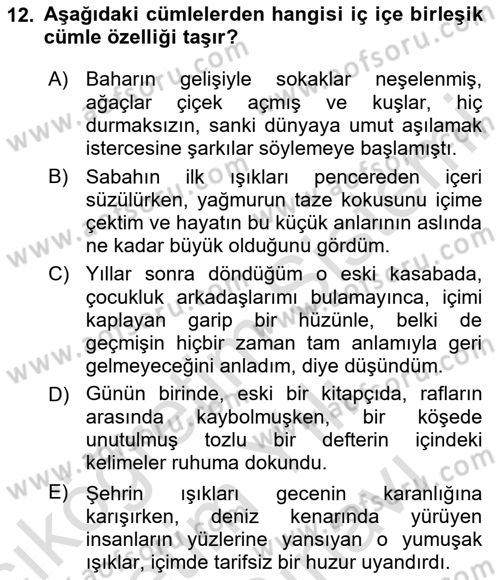 12. Aşağıdaki cümlelerden hangisi iç içe birleşik cümle özelliği taşır?

A) Baharın gelişiyle sokaklar neşelenmiş, ağaçlar çiçek açmış ve kuşlar, hiç durmaksızın, sanki dünyaya umut aşılamak istercesine şarkılar söylemeye başlamıştı.

B) Sabahın ilk ışıkları pencereden içeri süzülürken, yağmurun taze kokusunu içime çektim ve hayatın bu küçük anlarının aslında ne kadar büyük olduğunu gördüm.

C) Yıllar sonra döndüğüm o eski kasabada, çocukluk arkadaşlarımı bulamayınca, içimi kaplayan garip bir hüzünle, belki de geçmişin hiçbir zaman tam anlamıyla geri gelmeyeceğini anladım, diye düşündüm.

D) Günün birinde, eski bir kitapçıda, rafların arasında kaybolmuşken, bir köşede unutulmuş tozlu bir defterin içindeki kelimeler ruhuma dokundu.

E) Şehrin ışıkları gecenin karanlığına karışırken, deniz kenarında yürüyen insanların yüzlerine yansıyan o yumuşak ışıklar, içimde tarifsiz bir huzur uyandırdı.

www.aofsoru.com